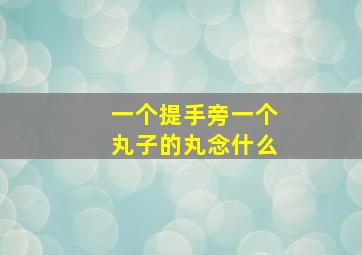 一个提手旁一个丸子的丸念什么